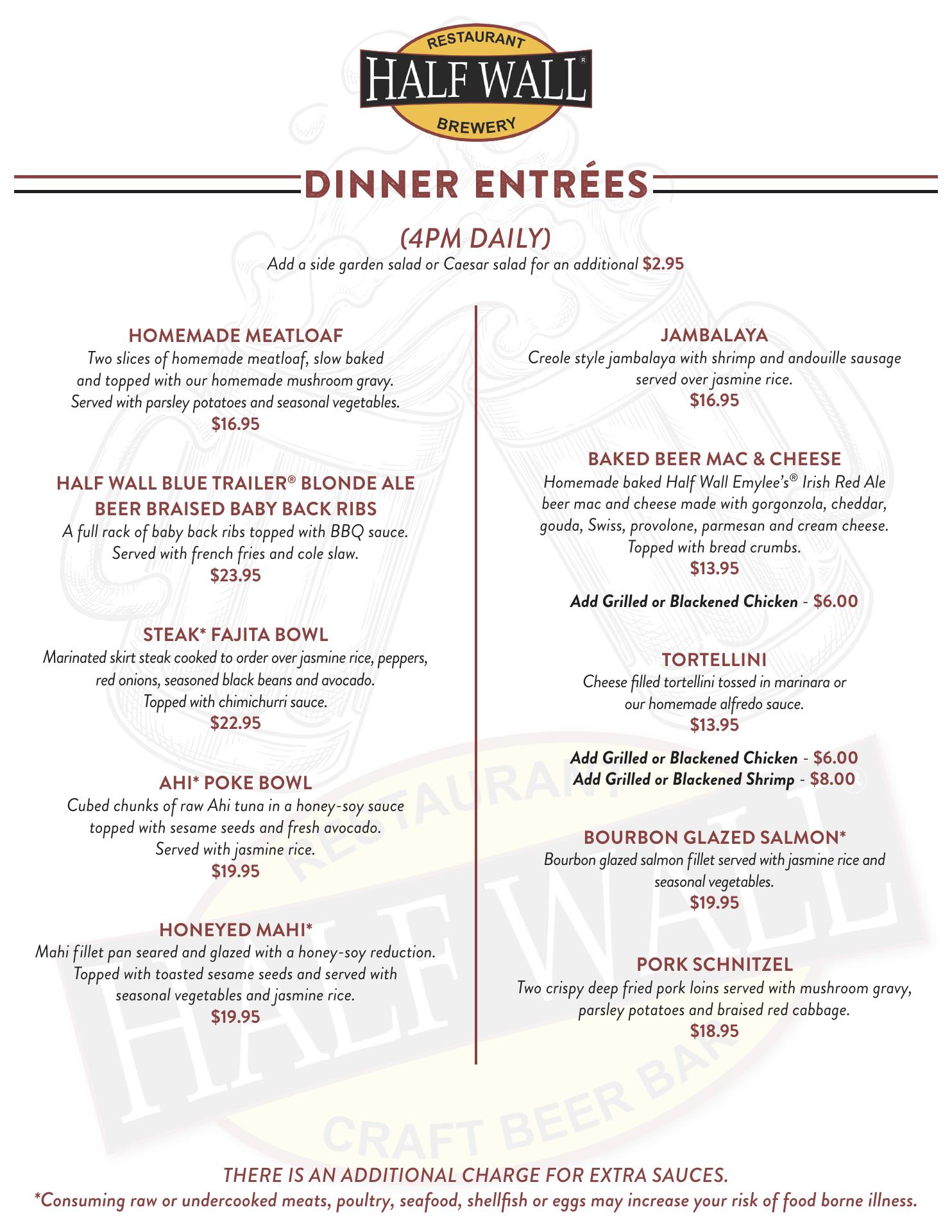 RESTAURANT
HALF WALL®
BREWERY

DINNER ENTRÉES

(4PM DAILY)
Add a side garden salad or Caesar salad for an additional $2.95

HOMEMADE MEATLOAF
Two slices of homemade meatloaf, slow baked and topped with our homemade mushroom gravy. Served with parsley potatoes and seasonal vegetables.
$16.95

HALF WALL BLUE TRAILER® BLONDE ALE BEER BRAISED BABY BACK RIBS
A full rack of baby back ribs topped with BBQ sauce. Served with french fries and cole slaw.
$23.95

STEAK* FAJITA BOWL
Marinated skirt steak cooked to order over jasmine rice, peppers, red onions, seasoned black beans and avocado. Topped with chimichurri sauce.
$22.95

AHI* POKE BOWL
Cubed chunks of raw Ahi tuna in a honey-soy sauce topped with sesame seeds and fresh avocado. Served with jasmine rice.
$19.95

HONEYED MAHI*
Mahi fillet pan seared and glazed with a honey-soy reduction. Topped with toasted sesame seeds and served with seasonal vegetables and jasmine rice.
$19.95

JAMBALAYA
Creole style jambalaya with shrimp and andouille sausage served over jasmine rice.
$16.95

BAKED BEER MAC & CHEESE
Homemade baked Half Wall Emylee's® Irish Red Ale beer mac and cheese made with gorgonzola, cheddar, gouda, Swiss, provolone, parmesan and cream cheese. Topped with bread crumbs.
$13.95

Add Grilled or Blackened Chicken - $6.00

TORTELLINI
Cheese filled tortellini tossed in marinara or our homemade alfredo sauce.
$13.95

Add Grilled or Blackened Chicken - $6.00
Add Grilled or Blackened Shrimp - $8.00

BOURBON GLAZED SALMON*
Bourbon glazed salmon fillet served with jasmine rice and seasonal vegetables.
$19.95

PORK SCHNITZEL
Two crispy deep fried pork loins served with mushroom gravy, parsley potatoes and braised red cabbage.
$18.95

RESTAURANT
HALF WALL
CRAFT BEER BAR

THERE IS AN ADDITIONAL CHARGE FOR EXTRA SAUCES.
*Consuming raw or undercooked meats, poultry, seafood, shellfish or eggs may increase your risk of food borne illness.